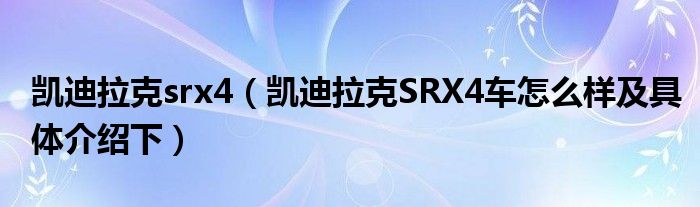 凯迪拉克srx4（凯迪拉克SRX4车怎么样及具体介绍下）